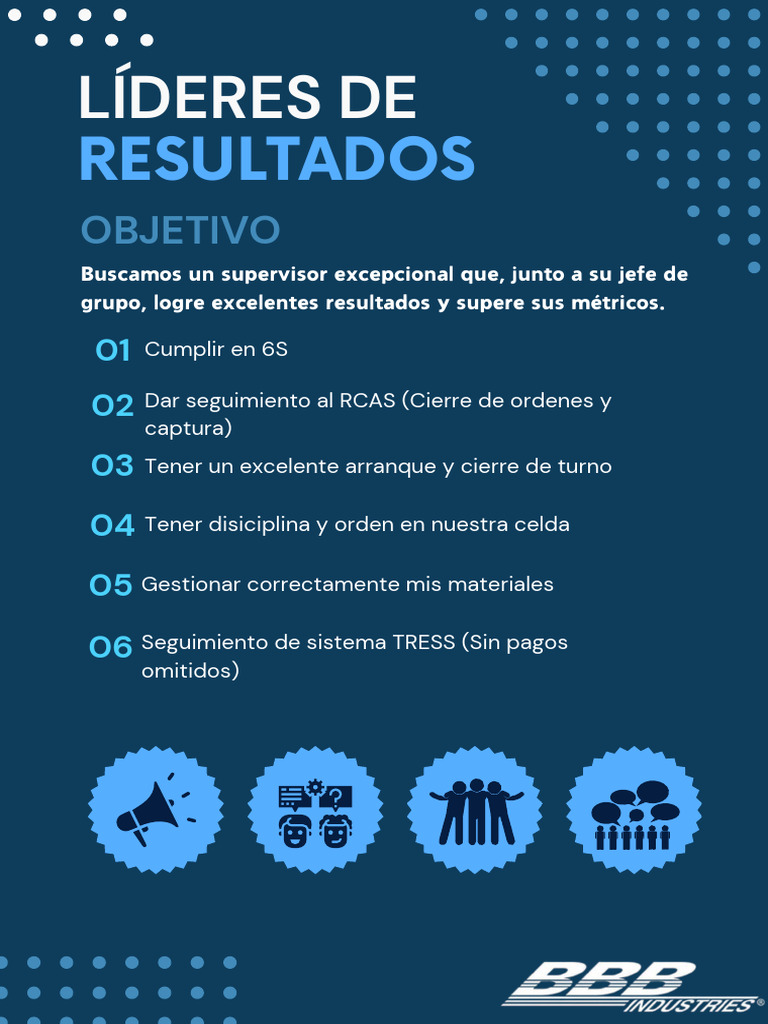 LÍDERES DE RESULTADOS

OBJETIVO

Buscamos un supervisor excepcional que, junto a su jefe de grupo, logre excelentes resultados y supere sus métricos.

01 Cumplir en 6S

02 Dar seguimiento al RCAS (Cierre de ordenes y captura)

03 Tener un excelente arranque y cierre de turno

04 Tener disiciplina y orden en nuestra celda

05 Gestionar correctamente mis materiales

06 Seguimiento de sistema TRESS (Sin pagos omitidos)

BBB INDUSTRIES®